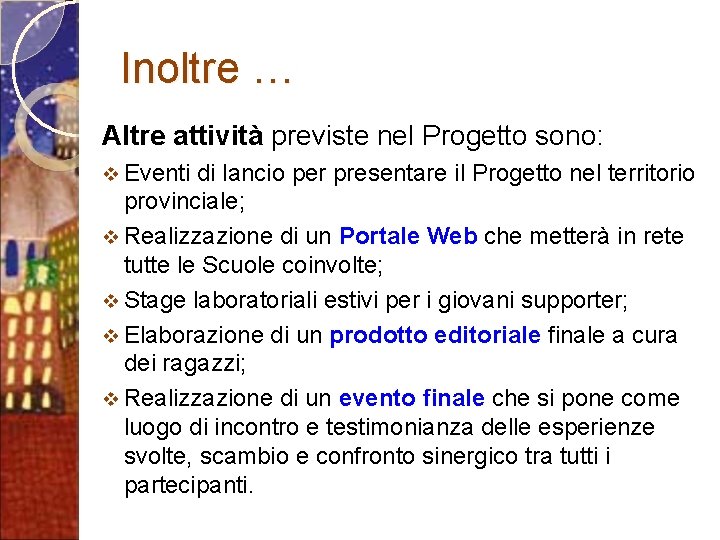 Inoltre …

Altre attività previste nel Progetto sono:

❖ Eventi di lancio per presentare il Progetto nel territorio provinciale;

❖ Realizzazione di un Portale Web che metterà in rete tutte le Scuole coinvolte;

❖ Stage laboratoriali estivi per i giovani supporter;

❖ Elaborazione di un prodotto editoriale finale a cura dei ragazzi;

❖ Realizzazione di un evento finale che si pone come luogo di incontro e testimonianza delle esperienze svolte, scambio e confronto sinergico tra tutti i partecipanti.